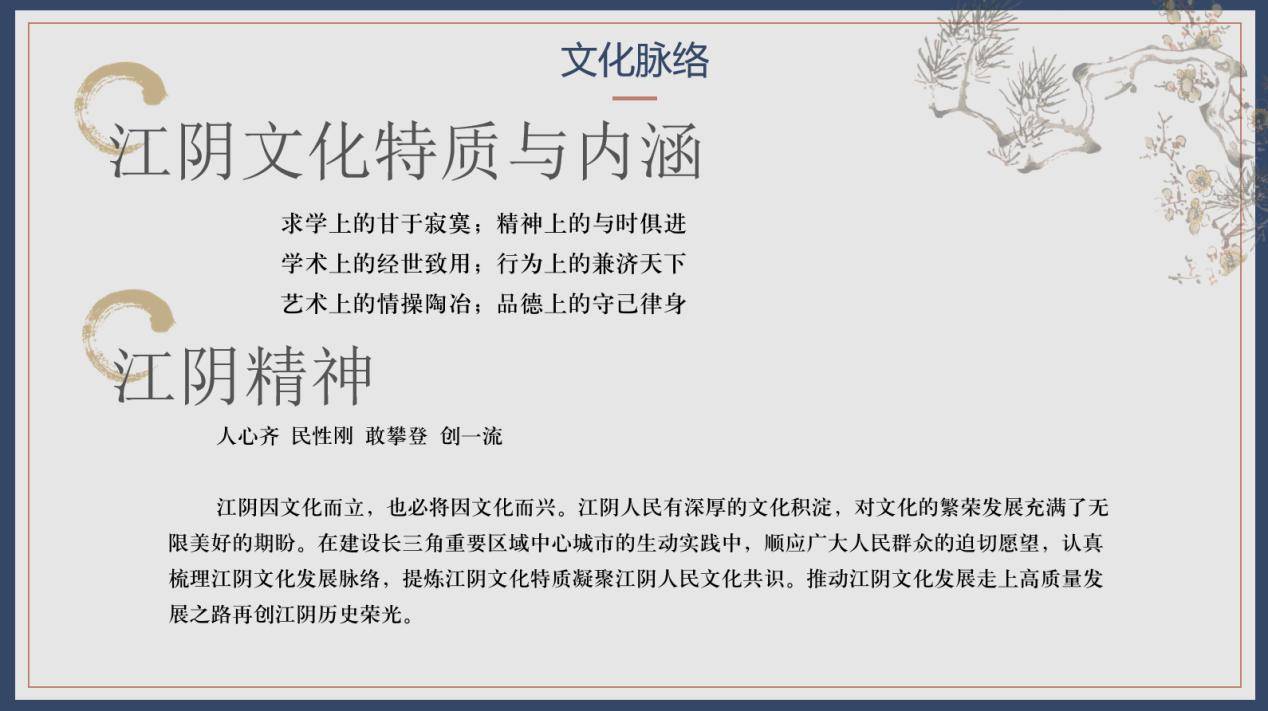 文化脉络

江阴文化特质与内涵

求学上的甘于寂寞；精神上的与时俱进
学术上的经世致用；行为上的兼济天下
艺术上的情操陶冶；品德上的守己律身

江阴精神

人心齐 民性刚 敢攀登 创一流

江阴因文化而立，也必将因文化而兴。江阴人民有深厚的文化积淀，对文化的繁荣发展充满了无限美好的期盼。在建设长三角重要区域中心城市的生动实践中，顺应广大人民群众的迫切愿望，认真梳理江阴文化发展脉络，提炼江阴文化特质凝聚江阴人民文化共识。推动江阴文化发展走上高质量发展之路再创江阴历史荣光。